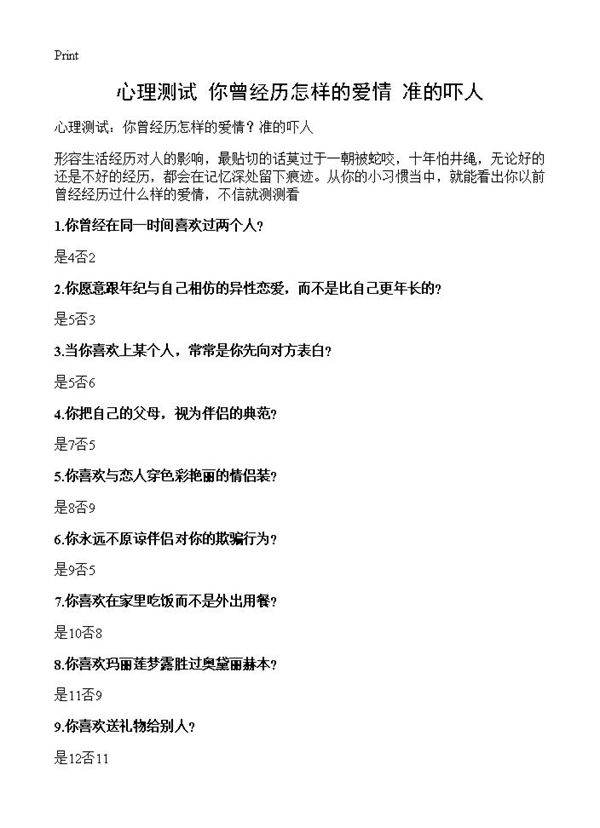 Print

心理测试 你曾经历怎样的爱情 准的吓人

心理测试：你曾经历怎样的爱情？准的吓人

形容生活经历对人的影响，最贴切的话莫过于一朝被蛇咬，十年怕井绳，无论好的还是不好的经历，都会在记忆深处留下痕迹。从你的小习惯当中，就能看出你以前曾经经历过什么样的爱情，不信就测测看

1.你曾经在同一时间喜欢过两个人？

是4否2

2.你愿意跟年纪与自己相仿的异性恋爱，而不是比自己更年长的？

是5否3

3.当你喜欢上某个人，常常是你先向对方表白？

是5否6

4.你把自己的父母，视为伴侣的典范？

是7否5

5.你喜欢与恋人穿色彩艳丽的情侣装？

是8否9

6.你永远不原谅伴侣对你的欺骗行为？

是9否5

7.你喜欢在家里吃饭而不是外出用餐？

是10否8

8.你喜欢玛丽莲梦露胜过奥黛丽赫本？

是11否9

9.你喜欢送礼物给别人？

是12否11